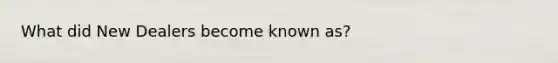 What did New Dealers become known as?